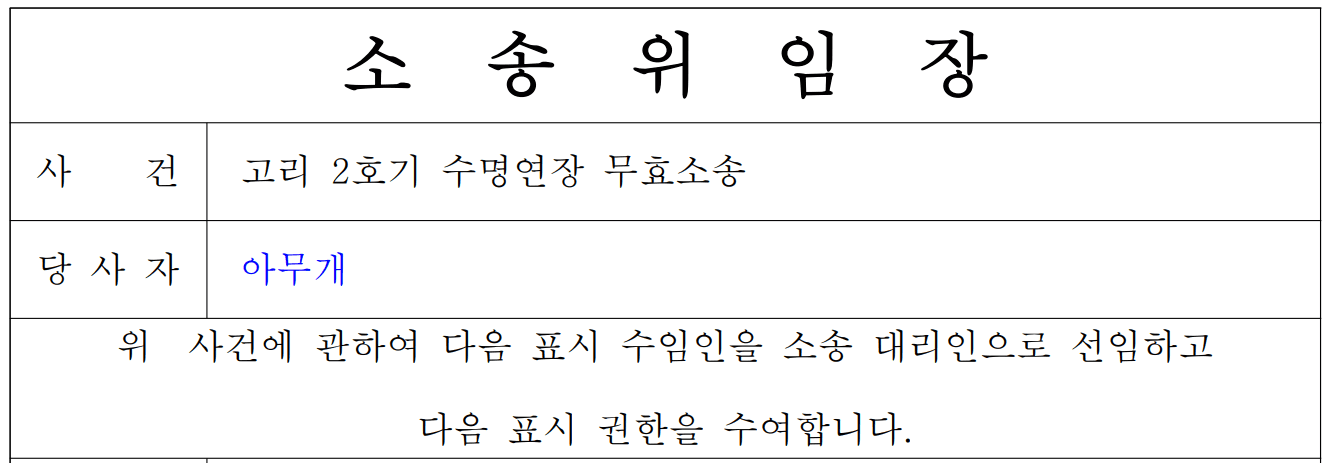 소 송 위 임 장

사 건 고리 2호기 수명연장 무효소송

당 사 자 아무개

위 사건에 관하여 다음 표시 수임인을 소송 대리인으로 선임하고 다음 표시 권한을 수여합니다.